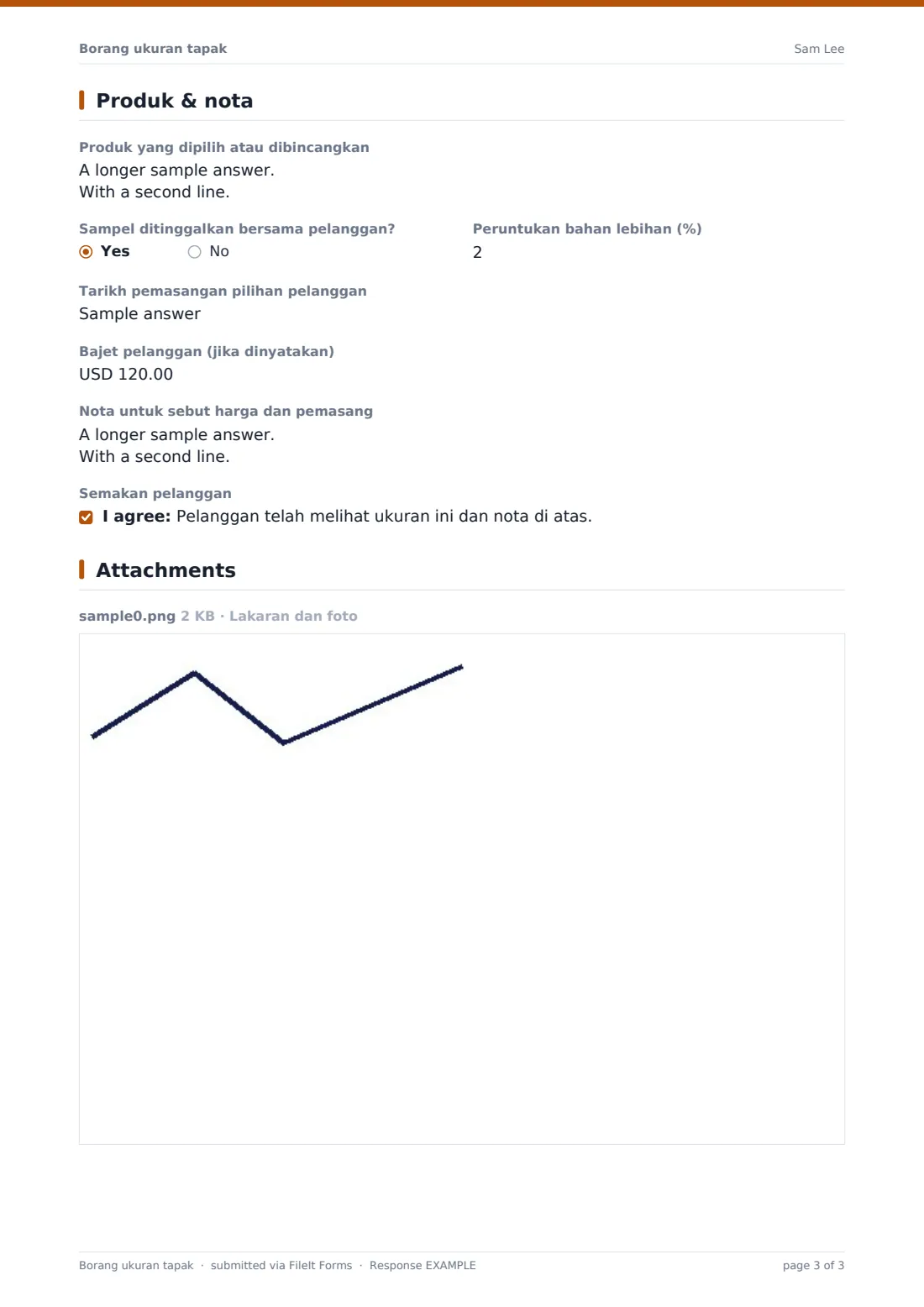 Borang ukuran tapak
Sam Lee

Produk & nota

Produk yang dipilih atau dibincangkan
A longer sample answer.
With a second line.

Sampel ditinggalkan bersama pelanggan?
◉ Yes ○ No

Peruntukan bahan lebihan (%)
2

Tarikh pemasangan pilihan pelanggan
Sample answer

Bajet pelanggan (jika dinyatakan)
USD 120.00

Nota untuk sebut harga dan pemasang
A longer sample answer.
With a second line.

Semakan pelanggan
☑ I agree: Pelanggan telah melihat ukuran ini dan nota di atas.

Attachments

sample0.png 2 KB · Lakaran dan foto

Borang ukuran tapak · submitted via FileIt Forms · Response EXAMPLE
page 3 of 3